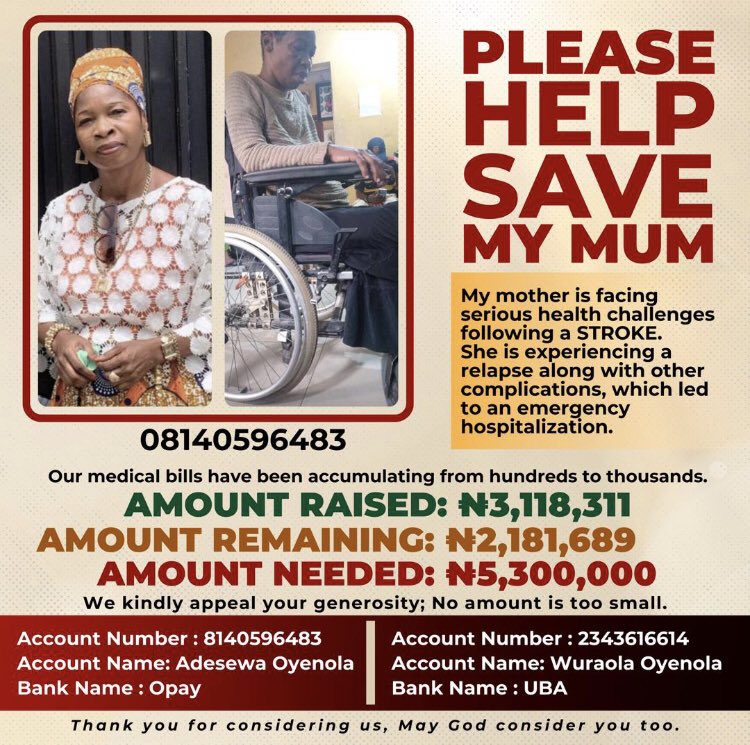 PLEASE HELP SAVE MY MUM

My mother is facing serious health challenges following a STROKE. She is experiencing a relapse along with other complications, which led to an emergency hospitalization.

08140596483

Our medical bills have been accumulating from hundreds to thousands.

AMOUNT RAISED: ₦3,118,311

AMOUNT REMAINING: ₦2,181,689

AMOUNT NEEDED: ₦5,300,000

We kindly appeal your generosity; No amount is too small.

Account Number : 8140596483
Account Name: Adesewa Oyenola
Bank Name : Opay

Account Number : 2343616614
Account Name: Wuraola Oyenola
Bank Name : UBA

Thank you for considering us, May God consider you too.